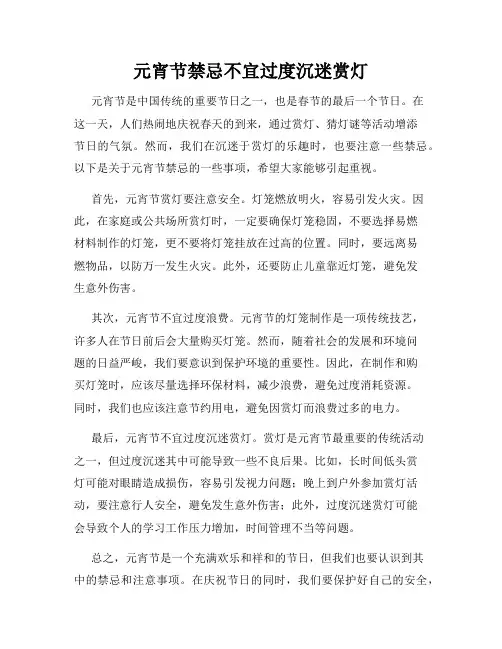 元宵节禁忌不宜过度沉迷赏灯

元宵节是中国传统的重要节日之一，也是春节的最后一个节日。在这一天，人们热闹地庆祝春天的到来，通过赏灯、猜灯谜等活动增添节日的气氛。然而，我们在沉迷于赏灯的乐趣时，也要注意一些禁忌。以下是关于元宵节禁忌的一些事项，希望大家能够引起重视。

首先，元宵节赏灯要注意安全。灯笼燃放明火，容易引发火灾。因此，在家庭或公共场所赏灯时，一定要确保灯笼稳固，不要选择易燃材料制作的灯笼，更不要将灯笼挂放在过高的位置。同时，要远离易燃物品，以防万一发生火灾。此外，还要防止儿童靠近灯笼，避免发生意外伤害。

其次，元宵节不宜过度浪费。元宵节的灯笼制作是一项传统技艺，许多人在节日前后会大量购买灯笼。然而，随着社会的发展和环境问题的日益严峻，我们要意识到保护环境的重要性。因此，在制作和购买灯笼时，应该尽量选择环保材料，减少浪费，避免过度消耗资源。同时，我们也应该注意节约用电，避免因赏灯而浪费过多的电力。

最后，元宵节不宜过度沉迷赏灯。赏灯是元宵节最重要的传统活动之一，但过度沉迷其中可能导致一些不良后果。比如，长时间低头赏灯可能对眼睛造成损伤，容易引发视力问题；晚上到户外参加赏灯活动，要注意行人安全，避免发生意外伤害；此外，过度沉迷赏灯可能会导致个人的学习工作压力增加，时间管理不当等问题。

总之，元宵节是一个充满欢乐和祥和的节日，但我们也要认识到其中的禁忌和注意事项。在庆祝节日的同时，我们要保护好自己的安全，